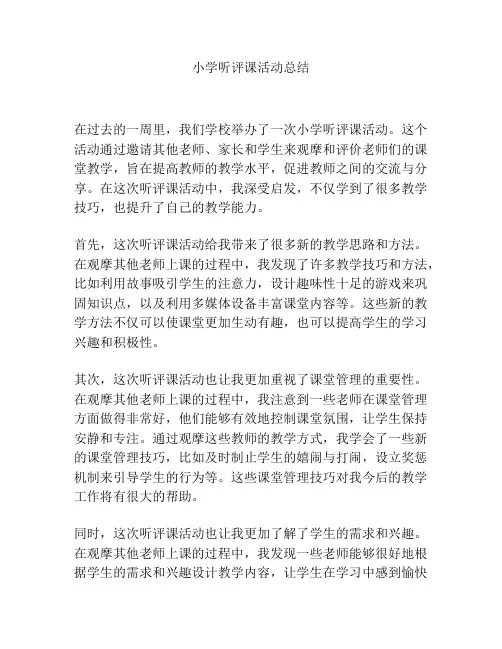 小学听评课活动总结

在过去的一周里，我们学校举办了一次小学听评课活动。这个活动通过邀请其他老师、家长和学生来观摩和评价老师们的课堂教学，旨在提高教师的教学水平，促进教师之间的交流与分享。在这次听评课活动中，我深受启发，不仅学到了很多教学技巧，也提升了自己的教学能力。

首先，这次听评课活动给我带来了很多新的教学思路和方法。在观摩其他老师上课的过程中，我发现了许多教学技巧和方法，比如利用故事吸引学生的注意力，设计趣味性十足的游戏来巩固知识点，以及利用多媒体设备丰富课堂内容等。这些新的教学方法不仅可以使课堂更加生动有趣，也可以提高学生的学习兴趣和积极性。

其次，这次听评课活动也让我更加重视了课堂管理的重要性。在观摩其他老师上课的过程中，我注意到一些老师在课堂管理方面做得非常好，他们能够有效地控制课堂氛围，让学生保持安静和专注。通过观摩这些教师的教学方式，我学会了一些新的课堂管理技巧，比如及时制止学生的嬉闹与打闹，设立奖惩机制来引导学生的行为等。这些课堂管理技巧对我今后的教学工作将有很大的帮助。

同时，这次听评课活动也让我更加了解了学生的需求和兴趣。在观摩其他老师上课的过程中，我发现一些老师能够很好地根据学生的需求和兴趣设计教学内容，让学生在学习中感到愉快